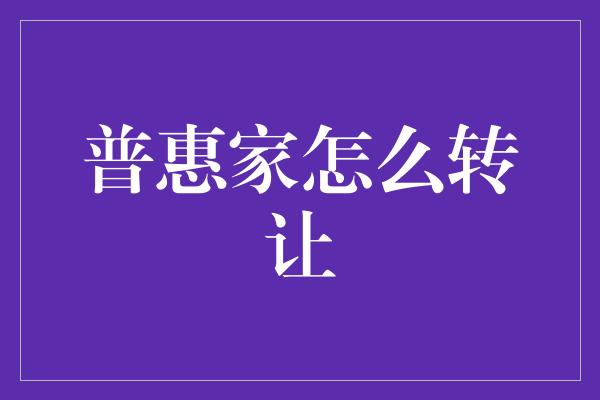 普惠家怎么转让